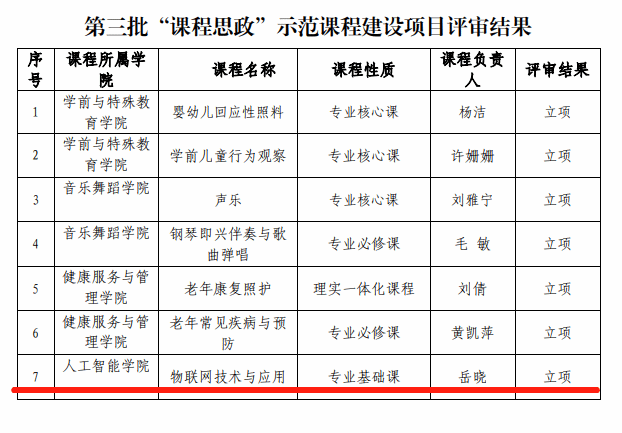 第三批“课程思政”示范课程建设项目评审结果

| 序号 | 课程所属学院 | 课程名称 | 课程性质 | 课程负责人 | 评审结果 |
|---|---|---|---|---|---|
| 1 | 学前与特殊教育学院 | 婴幼儿回应性照料 | 专业核心课 | 杨洁 | 立项 |
| 2 | 学前与特殊教育学院 | 学前儿童行为观察 | 专业核心课 | 许姗姗 | 立项 |
| 3 | 音乐舞蹈学院 | 声乐 | 专业核心课 | 刘雅宁 | 立项 |
| 4 | 音乐舞蹈学院 | 钢琴即兴伴奏与歌曲弹唱 | 专业必修课 | 毛 敏 | 立项 |
| 5 | 健康服务与管理学院 | 老年康复照护 | 理实一体化课程 | 刘倩 | 立项 |
| 6 | 健康服务与管理学院 | 老年常见疾病与预防 | 专业必修课 | 黄凯萍 | 立项 |
| 7 | 人工智能学院 | 物联网技术与应用 | 专业基础课 | 岳晓 | 立项 |